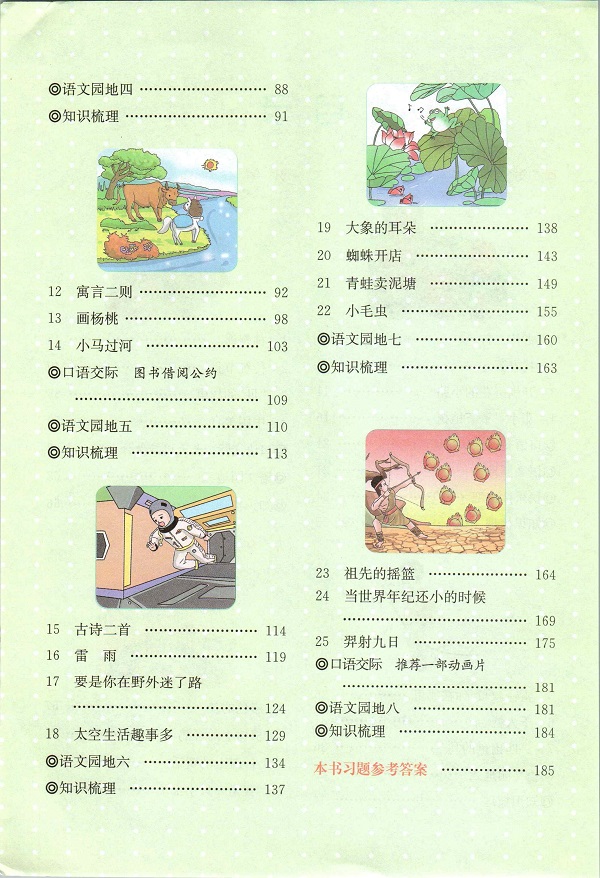 ◎语文园地四 ………………………… 88
◎知识梳理 ………………………… 91

12 寓言二则 ………………………… 92
13 画杨桃 ………………………… 98
14 小马过河 ………………………… 103
◎口语交际 图书借阅公约 ………………………… 109
◎语文园地五 ………………………… 110
◎知识梳理 ………………………… 113

15 古诗二首 ………………………… 114
16 雷 雨 ………………………… 119
17 要是你在野外迷了路 ………………………… 124
18 太空生活趣事多 ………………………… 129
◎语文园地六 ………………………… 134
◎知识梳理 ………………………… 137

19 大象的耳朵 ………………………… 138
20 蜘蛛开店 ………………………… 143
21 青蛙卖泥塘 ………………………… 149
22 小毛虫 ………………………… 155
◎语文园地七 ………………………… 160
◎知识梳理 ………………………… 163

23 祖先的摇篮 ………………………… 164
24 当世界年纪还小的时候 ………………………… 169
25 羿射九日 ………………………… 175
◎口语交际 推荐一部动画片 ………………………… 181
◎语文园地八 ………………………… 181
◎知识梳理 ………………………… 184

本书习题参考答案 ………………………… 185